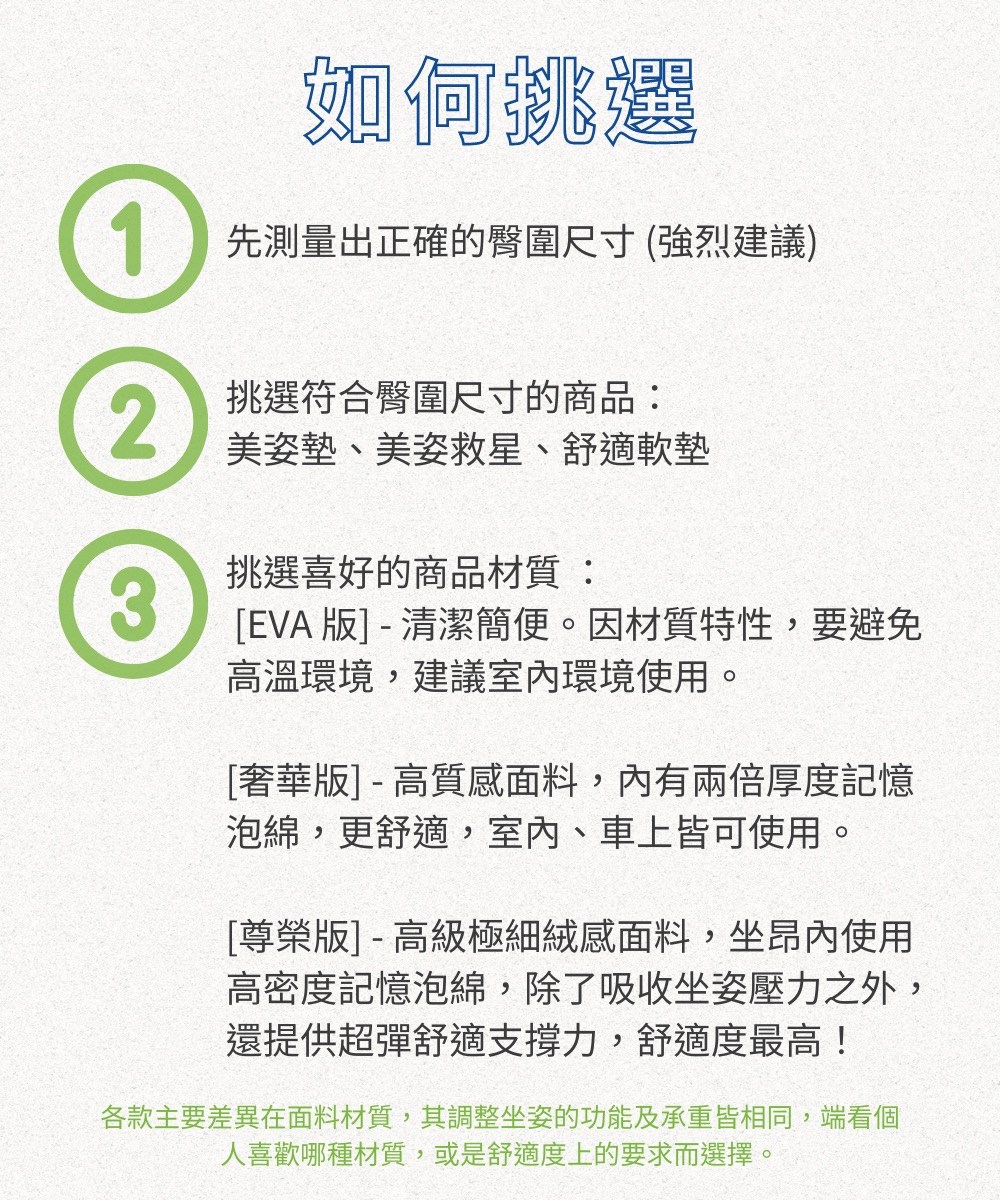 如何挑選

1
先測量出正確的臀圍尺寸 (強烈建議)

2
挑選符合臀圍尺寸的商品：
美姿墊、美姿救星、舒適軟墊

3
挑選喜好的商品材質 ：
[EVA 版] - 清潔簡便。因材質特性，要避免高溫環境，建議室內環境使用。

[奢華版] - 高質感面料，內有兩倍厚度記憶泡綿，更舒適，室內、車上皆可使用。

[尊榮版] - 高級極細絨感面料，坐昂內使用高密度記憶泡綿，除了吸收坐姿壓力之外，還提供超彈舒適支撐力，舒適度最高！

各款主要差異在面料材質，其調整坐姿的功能及承重皆相同，端看個人喜歡哪種材質，或是舒適度上的要求而選擇。